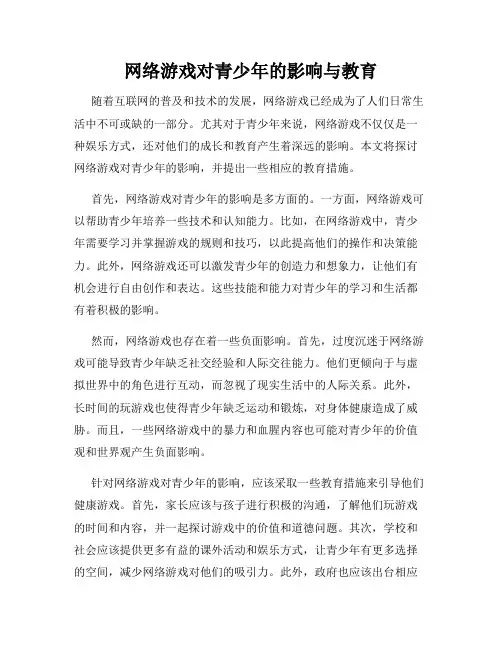 网络游戏对青少年的影响与教育

随着互联网的普及和技术的发展，网络游戏已经成为了人们日常生活中不可或缺的一部分。尤其对于青少年来说，网络游戏不仅仅是一种娱乐方式，还对他们的成长和教育产生着深远的影响。本文将探讨网络游戏对青少年的影响，并提出一些相应的教育措施。

首先，网络游戏对青少年的影响是多方面的。一方面，网络游戏可以帮助青少年培养一些技术和认知能力。比如，在网络游戏中，青少年需要学习并掌握游戏的规则和技巧，以此提高他们的操作和决策能力。此外，网络游戏还可以激发青少年的创造力和想象力，让他们有机会进行自由创作和表达。这些技能和能力对青少年的学习和生活都有着积极的影响。

然而，网络游戏也存在着一些负面影响。首先，过度沉迷于网络游戏可能导致青少年缺乏社交经验和人际交往能力。他们更倾向于与虚拟世界中的角色进行互动，而忽视了现实生活中的人际关系。此外，长时间的玩游戏也使得青少年缺乏运动和锻炼，对身体健康造成了威胁。而且，一些网络游戏中的暴力和血腥内容也可能对青少年的价值观和世界观产生负面影响。

针对网络游戏对青少年的影响，应该采取一些教育措施来引导他们健康游戏。首先，家长应该与孩子进行积极的沟通，了解他们玩游戏的时间和内容，并一起探讨游戏中的价值和道德问题。其次，学校和社会应该提供更多有益的课外活动和娱乐方式，让青少年有更多选择的空间，减少网络游戏对他们的吸引力。此外，政府也应该出台相应